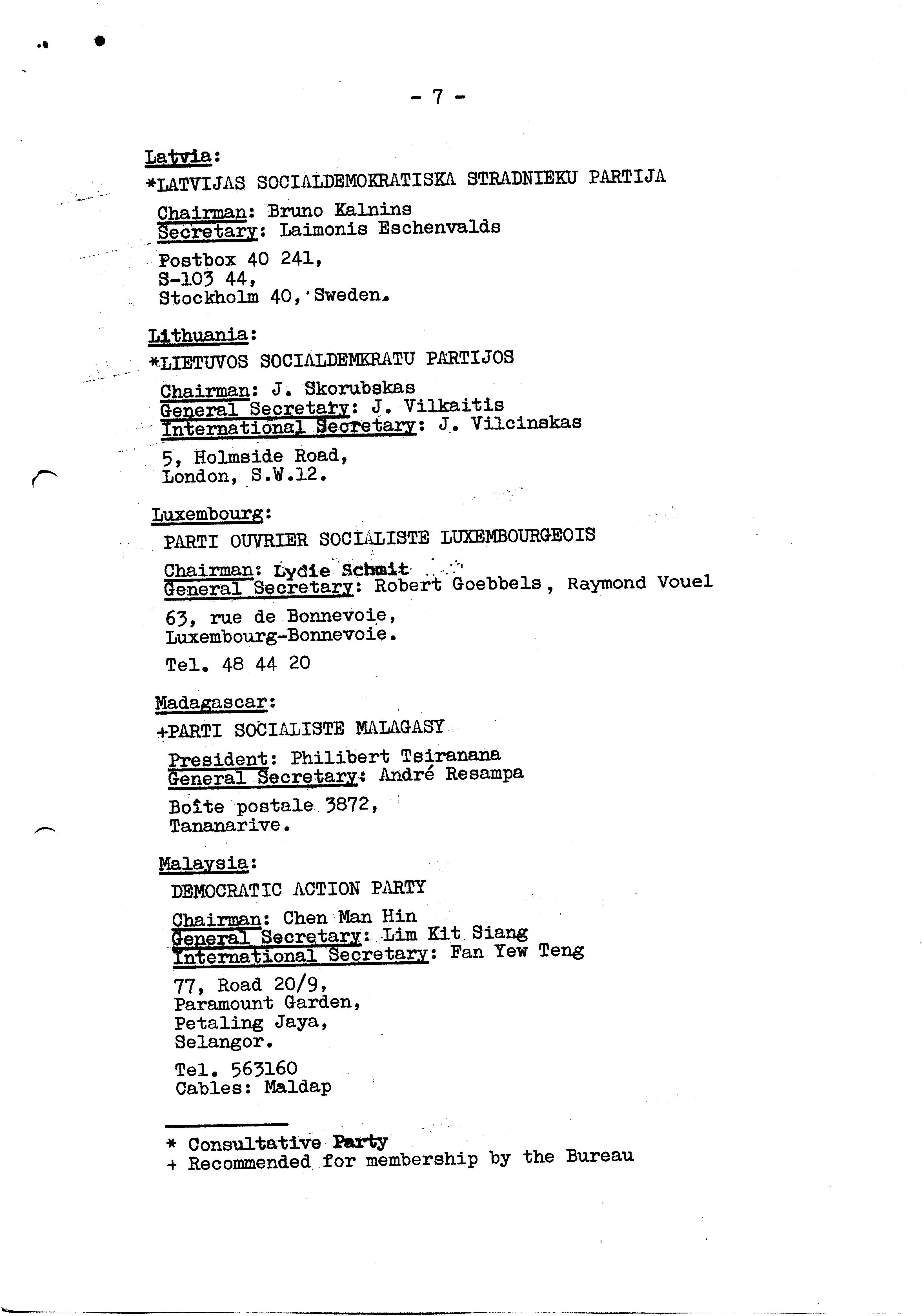 - 7 -

Latvia:

*LATVIJAS SOCIALDEMOKRATISKA STRADNIEKU PARTIJA

Chairman: Bruno Kalnins
Secretary: Laimonis Eschenvalds

Postbox 40 241,
S-103 44,
Stockholm 40, Sweden.

Lithuania:

*LIETUVOS SOCIALDEMKRATU PARTIJOS

Chairman: J. Skorubskas
General Secretary: J. Vilkaitis
International Secretary: J. Vilcinskas

5, Holmside Road,
London, S.W.12.

Luxembourg:

PARTI OUVRIER SOCIALISTE LUXEMBOURGEOIS

Chairman: Lydie Schmit
General Secretary: Robert Goebbels, Raymond Vouel

63, rue de Bonnevoie,
Luxembourg-Bonnevoie.

Tel. 48 44 20

Madagascar:

+PARTI SOCIALISTE MALAGASY

President: Philibert Tsiranana
General Secretary: André Resampa

Boîte postale 3872,
Tananarive.

Malaysia:

DEMOCRATIC ACTION PARTY

Chairman: Chen Man Hin
General Secretary: Lim Kit Siang
International Secretary: Fan Yew Teng

77, Road 20/9,
Paramount Garden,
Petaling Jaya,
Selangor.

Tel. 563160
Cables: Maldap

* Consultative Party
+ Recommended for membership by the Bureau